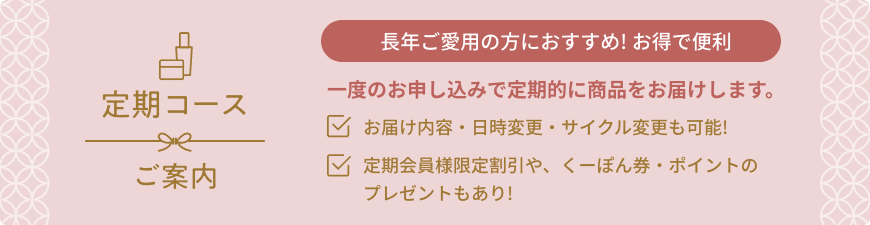 定期コース

ご案内

長年ご愛用の方におすすめ! お得で便利

一度のお申し込みで定期的に商品をお届けします。

お届け内容・日時変更・サイクル変更も可能!

定期会員様限定割引や、くーぽん券・ポイントのプレゼントもあり!